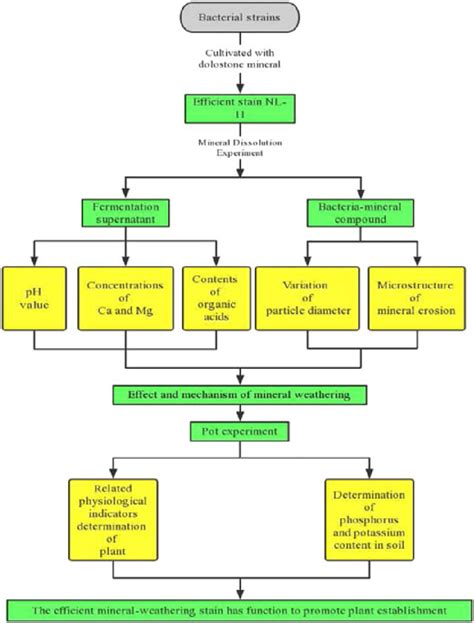 Bacterial strains

Cultivated with dolostone mineral

Efficient stain NL-11

Mineral Dissolution Experiment

Fermentation supernatant

Bacteria-mineral compound

pH value

Concentrations of Ca and Mg

Contents of organic acids

Variation of particle diameter

Microstructure of mineral erosion

Effect and mechanism of mineral weathering

Pot experiment

Related physiological indicators determination of plant

Determination of phosphorus and potassium content in soil

The efficient mineral-weathering stain has function to promote plant establishment